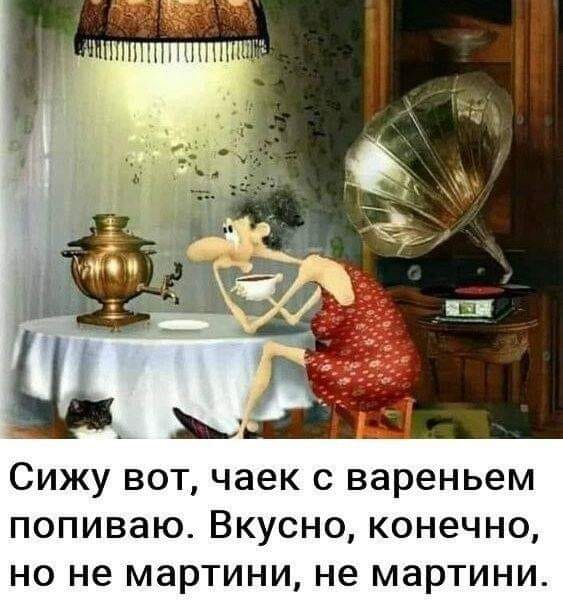 Сижу вот, чаек с вареньем попиваю. Вкусно, конечно, но не мартини, не мартини.